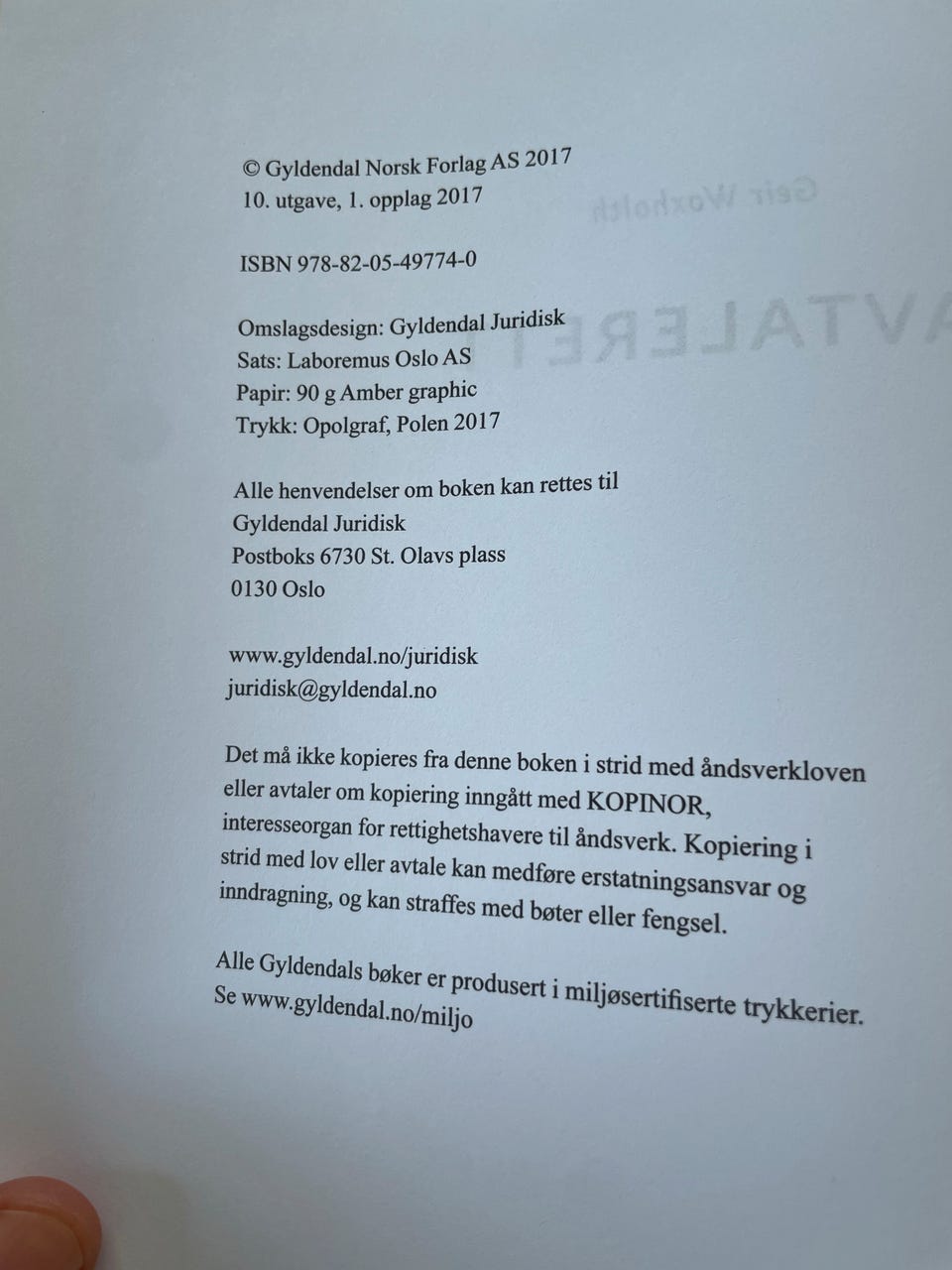 © Gyldendal Norsk Forlag AS 2017
10. utgave, 1. opplag 2017

ISBN 978-82-05-49774-0

Omslagsdesign: Gyldendal Juridisk
Sats: Laboremus Oslo AS
Papir: 90 g Amber graphic
Trykk: Opolgraf, Polen 2017

Alle henvendelser om boken kan rettes til
Gyldendal Juridisk
Postboks 6730 St. Olavs plass
0130 Oslo

www.gyldendal.no/juridisk
juridisk@gyldendal.no

Det må ikke kopieres fra denne boken i strid med åndsverkloven eller avtaler om kopiering inngått med KOPINOR, interesseorgan for rettighetshavere til åndsverk. Kopiering i strid med lov eller avtale kan medføre erstatningsansvar og inndragning, og kan straffes med bøter eller fengsel.

Alle Gyldendals bøker er produsert i miljøsertifiserte trykkerier. Se www.gyldendal.no/miljo